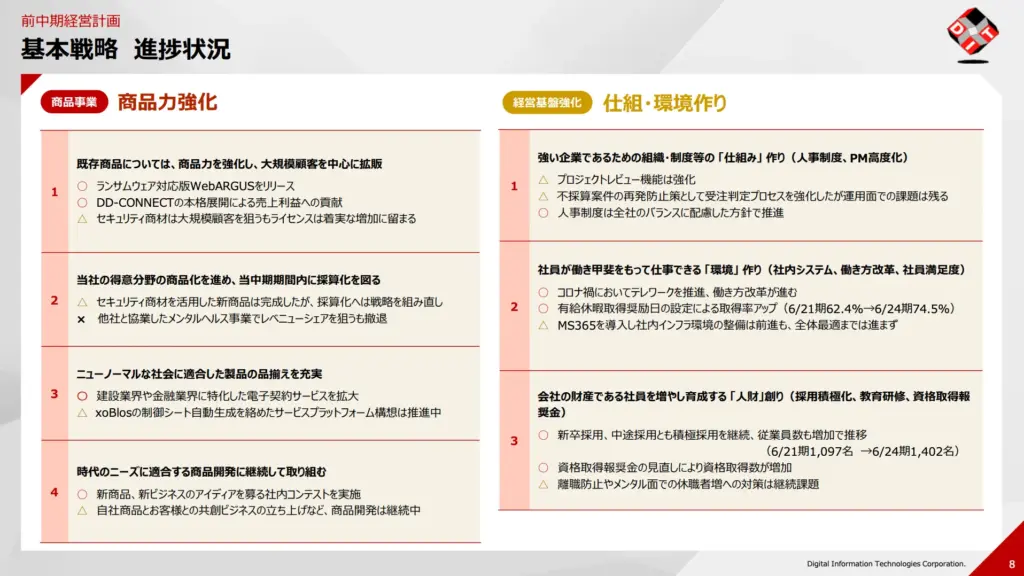 前中期経営計画
基本戦略　進捗状況

DIT

商品事業　商品力強化

1
既存商品については、商品力を強化し、大規模顧客を中心に拡販
○　ランサムウェア対応版WebARGUSをリリース
○　DD-CONNECTの本格展開による売上利益への貢献
△　セキュリティ商材は大規模顧客を狙うもライセンスは着実な増加に留まる

2
当社の得意分野の商品化を進め、当中期期間内に採算化を図る
△　セキュリティ商材を活用した新商品は完成したが、採算化へは戦略を組み直し
×　他社と協業したメンタルヘルス事業でレベニューシェアを狙うも撤退

3
ニューノーマルな社会に適合した製品の品揃えを充実
○　建設業界や金融業界に特化した電子契約サービスを拡大
△　xoBlosの制御シート自動生成を絡めたサービスプラットフォーム構想は推進中

4
時代のニーズに適合する商品開発に継続して取り組む
○　新商品、新ビジネスのアイディアを募る社内コンテストを実施
△　自社商品とお客様との共創ビジネスの立ち上げなど、商品開発は継続中

経営基盤強化　仕組・環境作り

1
強い企業であるための組織・制度等の「仕組み」作り（人事制度、PM高度化）
△　プロジェクトレビュー機能は強化
△　不採算案件の再発防止策として受注判定プロセスを強化したが運用面での課題は残る
○　人事制度は全社のバランスに配慮した方針で推進

2
社員が働き甲斐をもって仕事できる「環境」作り（社内システム、働き方改革、社員満足度）
○　コロナ禍においてテレワークを推進、働き方改革が進む
○　有給休暇取得奨励日の設定による取得率アップ（6/21期62.4%→6/24期74.5%）
△　MS365を導入し社内インフラ環境の整備は前進も、全体最適までは進まず

3
会社の財産である社員を増やし育成する「人財」創り（採用積極化、教育研修、資格取得報奨金）
○　新卒採用、中途採用とも積極採用を継続、従業員数も増加で推移
（6/21期1,097名　→6/24期1,402名）
○　資格取得報奨金の見直しにより資格取得数が増加
△　離職防止やメンタル面での休職者増への対策は継続課題

Digital Information Technologies Corporation.
8